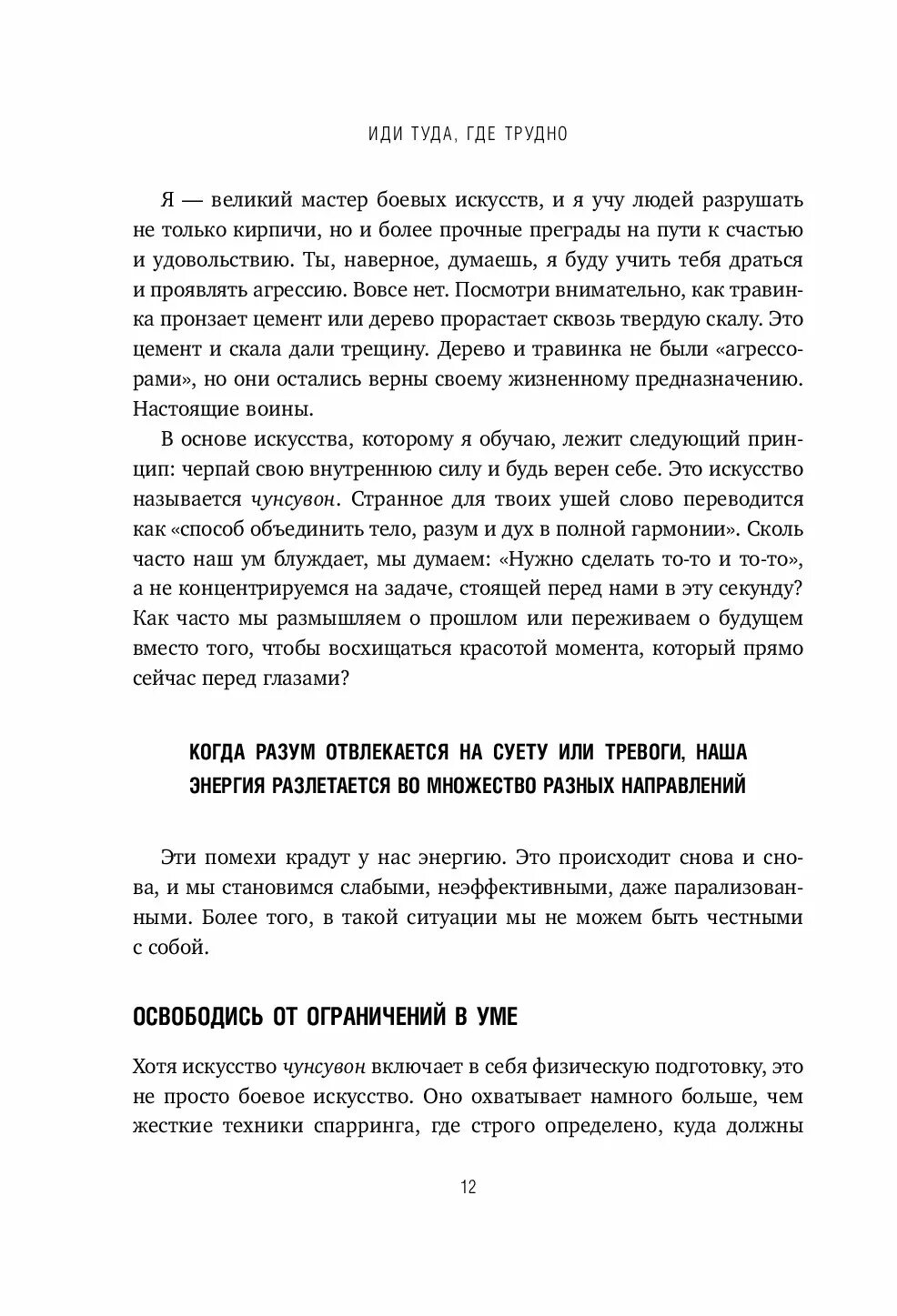 ИДИ ТУДА, ГДЕ ТРУДНО

Я — великий мастер боевых искусств, и я учу людей разрушать не только кирпичи, но и более прочные преграды на пути к счастью и удовольствию. Ты, наверное, думаешь, я буду учить тебя драться и проявлять агрессию. Вовсе нет. Посмотри внимательно, как травинка пронзает цемент или дерево прорастает сквозь твердую скалу. Это цемент и скала дали трещину. Дерево и травинка не были «агрессорами», но они остались верны своему жизненному предназначению. Настоящие воины.

В основе искусства, которому я обучаю, лежит следующий принцип: черпай свою внутреннюю силу и будь верен себе. Это искусство называется чунсувон. Странное для твоих ушей слово переводится как «способ объединить тело, разум и дух в полной гармонии». Сколь часто наш ум блуждает, мы думаем: «Нужно сделать то-то и то-то», а не концентрируемся на задаче, стоящей перед нами в эту секунду? Как часто мы размышляем о прошлом или переживаем о будущем вместо того, чтобы восхищаться красотой момента, который прямо сейчас перед глазами?

КОГДА РАЗУМ ОТВЛЕКАЕТСЯ НА СУЕТУ ИЛИ ТРЕВОГИ, НАША ЭНЕРГИЯ РАЗЛЕТАЕТСЯ ВО МНОЖЕСТВО РАЗНЫХ НАПРАВЛЕНИЙ

Эти помехи крадут у нас энергию. Это происходит снова и снова, и мы становимся слабыми, неэффективными, даже парализованными. Более того, в такой ситуации мы не можем быть честными с собой.

ОСВОБОДИСЬ ОТ ОГРАНИЧЕНИЙ В УМЕ

Хотя искусство чунсувон включает в себя физическую подготовку, это не просто боевое искусство. Оно охватывает намного больше, чем жесткие техники спарринга, где строго определено, куда должны

12